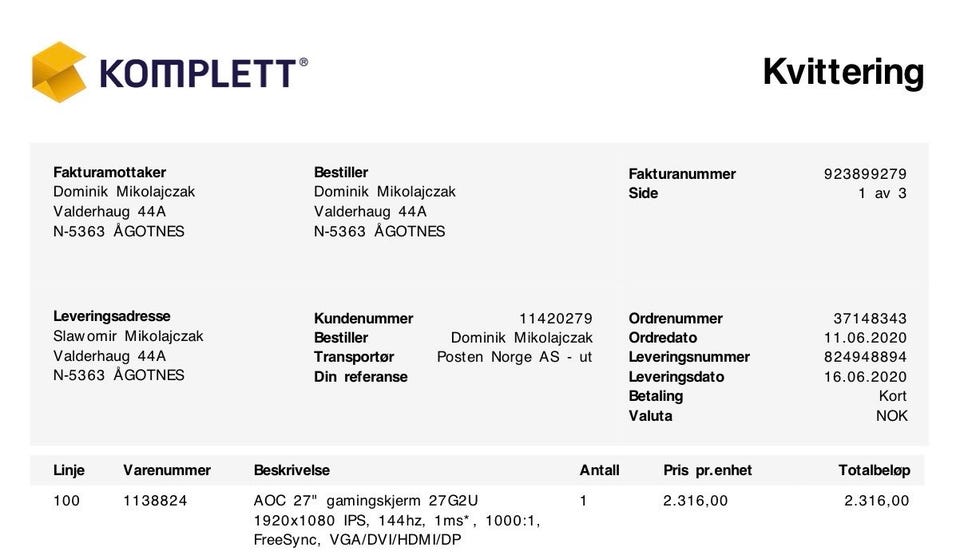 KOMPLETT®

Kvittering

Fakturamottaker
Dominik Mikolajczak
Valderhaug 44A
N-5363 ÅGOTNES

Bestiller
Dominik Mikolajczak
Valderhaug 44A
N-5363 ÅGOTNES

Fakturanummer 923899279
Side 1 av 3

Leveringsadresse
Slawomir Mikolajczak
Valderhaug 44A
N-5363 ÅGOTNES

Kundenummer 11420279
Bestiller Dominik Mikolajczak
Transportør Posten Norge AS - ut
Din referanse

Ordrenummer 37148343
Ordredato 11.06.2020
Leveringsnummer 824948894
Leveringsdato 16.06.2020
Betaling Kort
Valuta NOK

| Linje | Varenummer | Beskrivelse | Antall | Pris pr.enhet | Totalbeløp |
|---|---|---|---|---|---|
| 100 | 1138824 | AOC 27" gamingskjerm 27G2U 1920x1080 IPS, 144hz, 1ms*, 1000:1, FreeSync, VGA/DVI/HDMI/DP | 1 | 2.316,00 | 2.316,00 |